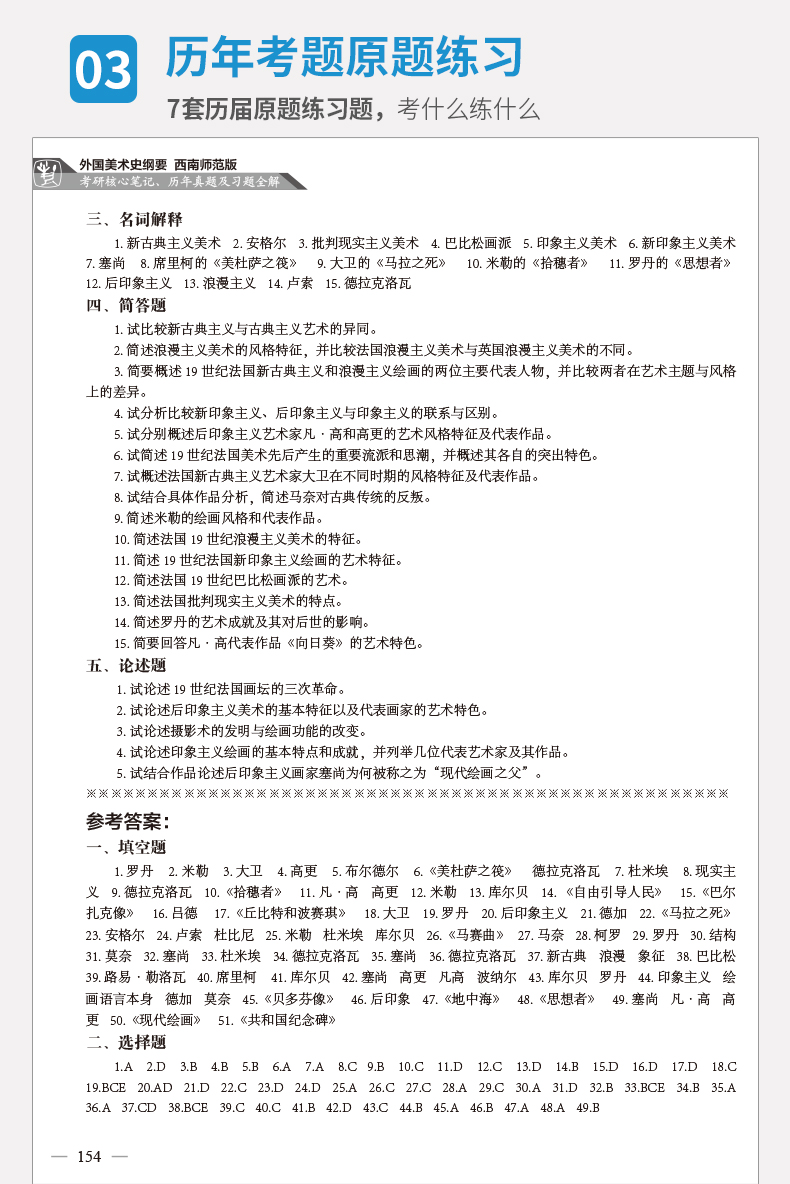 03 历年考题原题练习

7套历届原题练习题，考什么练什么

外国美术史纲要 西南师范版
考研核心笔记、历年真题及习题全解

三、名词解释

1. 新古典主义美术 2. 安格尔 3. 批判现实主义美术 4. 巴比松画派 5. 印象主义美术 6. 新印象主义美术 7. 塞尚 8. 席里柯的《美杜萨之筏》 9. 大卫的《马拉之死》 10. 米勒的《拾穗者》 11. 罗丹的《思想者》 12. 后印象主义 13. 浪漫主义 14. 卢索 15. 德拉克洛瓦

四、简答题

1. 试比较新古典主义与古典主义艺术的异同。
2. 简述浪漫主义美术的风格特征，并比较法国浪漫主义美术与英国浪漫主义美术的不同。
3. 简要概述 19 世纪法国新古典主义和浪漫主义绘画的两位主要代表人物，并比较两者在艺术主题与风格上的差异。
4. 试分析比较新印象主义、后印象主义与印象主义的联系与区别。
5. 试分别概述后印象主义艺术家凡·高和高更的艺术风格特征及代表作品。
6. 试简述 19 世纪法国美术先后产生的重要流派和思潮，并概述其各自的突出特色。
7. 试概述法国新古典主义艺术家大卫在不同时期的风格特征及代表作品。
8. 试结合具体作品分析，简述马奈对古典传统的反叛。
9. 简述米勒的绘画风格和代表作品。
10. 简述法国 19 世纪浪漫主义美术的特征。
11. 简述 19 世纪法国新印象主义绘画的艺术特征。
12. 简述法国 19 世纪巴比松画派的艺术。
13. 简述法国批判现实主义美术的特点。
14. 简述罗丹的艺术成就及其对后世的影响。
15. 简要回答凡·高代表作品《向日葵》的艺术特色。

五、论述题

1. 试论述 19 世纪法国画坛的三次革命。
2. 试论述后印象主义美术的基本特征以及代表画家的艺术特色。
3. 试论述摄影术的发明与绘画功能的改变。
4. 试论述印象主义绘画的基本特点和成就，并列举几位代表艺术家及其作品。
5. 试结合作品论述后印象主义画家塞尚为何被称之为“现代绘画之父”。

参考答案：

一、填空题

1. 罗丹 2. 米勒 3. 大卫 4. 高更 5. 布尔德尔 6.《美杜萨之筏》 德拉克洛瓦 7. 杜米埃 8. 现实主义 9. 德拉克洛瓦 10.《拾穗者》 11. 凡·高 高更 12. 米勒 13. 库尔贝 14.《自由引导人民》 15.《巴尔扎克像》 16. 吕德 17.《丘比特和波赛琪》 18. 大卫 19. 罗丹 20. 后印象主义 21. 德加 22.《马拉之死》 23. 安格尔 24. 卢索 杜比尼 25. 米勒 杜米埃 库尔贝 26.《马赛曲》 27. 马奈 28. 柯罗 29. 罗丹 30. 结构 31. 莫奈 32. 塞尚 33. 杜米埃 34. 德拉克洛瓦 35. 塞尚 36. 德拉克洛瓦 37. 新古典 浪漫 象征 38. 巴比松 39. 路易·勒洛瓦 40. 席里柯 41. 库尔贝 42. 塞尚 高更 凡高 波纳尔 43. 库尔贝 罗丹 44. 印象主义 绘画语言本身 德加 莫奈 45.《贝多芬像》 46. 后印象 47.《地中海》 48.《思想者》 49. 塞尚 凡·高 高更 50.《现代绘画》 51.《共和国纪念碑》

二、选择题

1.A 2.D 3.B 4.B 5.B 6.A 7.A 8.C 9.B 10.C 11.D 12.C 13.D 14.B 15.D 16.D 17.D 18.C 19.BCE 20.AD 21.D 22.C 23.D 24.D 25.A 26.C 27.C 28.A 29.C 30.A 31.D 32.B 33.BCE 34.B 35.A 36.A 37.CD 38.BCE 39.C 40.C 41.B 42.D 43.C 44.B 45.A 46.B 47.A 48.A 49.B

— 154 —